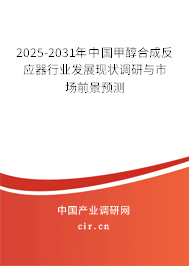 2025-2031年中国甲醇合成反应器行业发展现状调研与市场前景预测

中国产业调研网
cir.cn